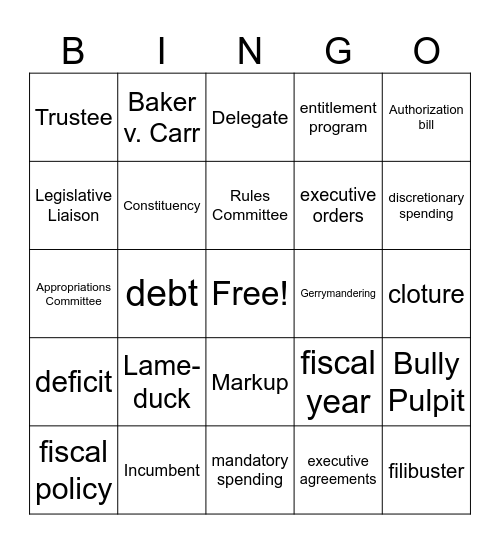 | B | I | N | G | O |
|---|---|---|---|---|
| Trustee | Baker v. Carr | Delegate | entitlement program | Authorization bill |
| Legislative Liaison | Constituency | Rules Committee | executive orders | discretionary spending |
| Appropriations Committee | debt | Free! | Gerrymandering | cloture |
| deficit | Lame-duck | Markup | fiscal year | Bully Pulpit |
| fiscal policy | Incumbent | mandatory spending | executive agreements | filibuster |